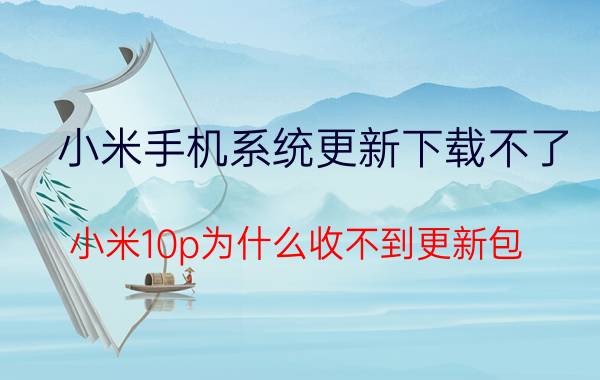 小米手机系统更新下载不了

小米10p为什么收不到更新包